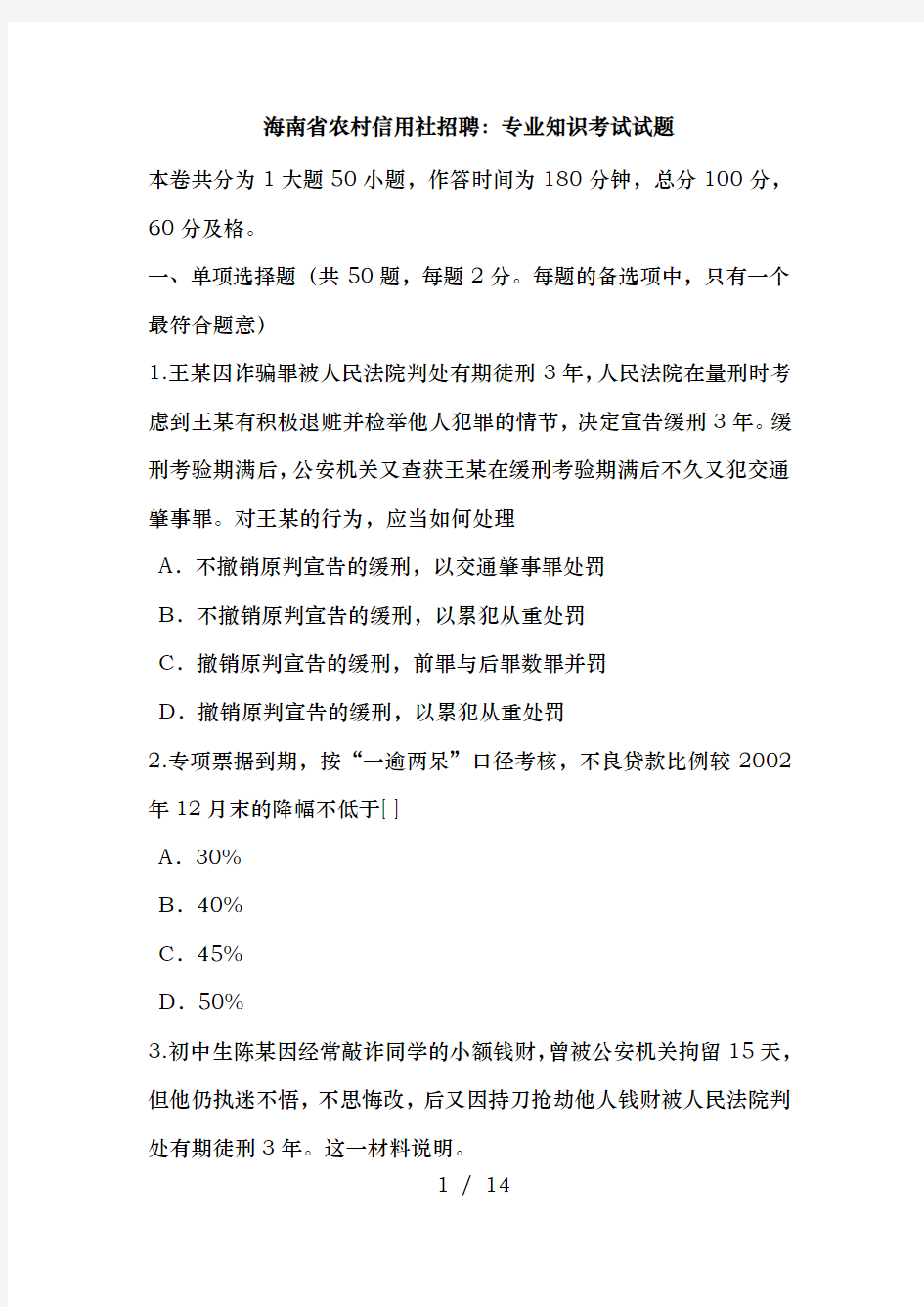 海南省农村信用社招聘：专业知识考试试题

本卷共分为 1 大题 50 小题，作答时间为 180 分钟，总分 100 分，60 分及格。

一、单项选择题（共 50 题，每题 2 分。每题的备选项中，只有一个最符合题意）

1.王某因诈骗罪被人民法院判处有期徒刑 3 年，人民法院在量刑时考虑到王某有积极退赃并检举他人犯罪的情节，决定宣告缓刑 3 年。缓刑考验期满后，公安机关又查获王某在缓刑考验期满后不久又犯交通肇事罪。对王某的行为，应当如何处理

A．不撤销原判宣告的缓刑，以交通肇事罪处罚

B．不撤销原判宣告的缓刑，以累犯从重处罚

C．撤销原判宣告的缓刑，前罪与后罪数罪并罚

D．撤销原判宣告的缓刑，以累犯从重处罚

2.专项票据到期，按“一逾两呆”口径考核，不良贷款比例较 2002 年 12 月末的降幅不低于[ ]

A．30%

B．40%

C．45%

D．50%

3.初中生陈某因经常敲诈同学的小额钱财，曾被公安机关拘留 15 天，但他仍执迷不悟，不思悔改，后又因持刀抢劫他人钱财被人民法院判处有期徒刑 3 年。这一材料说明。

1 / 14